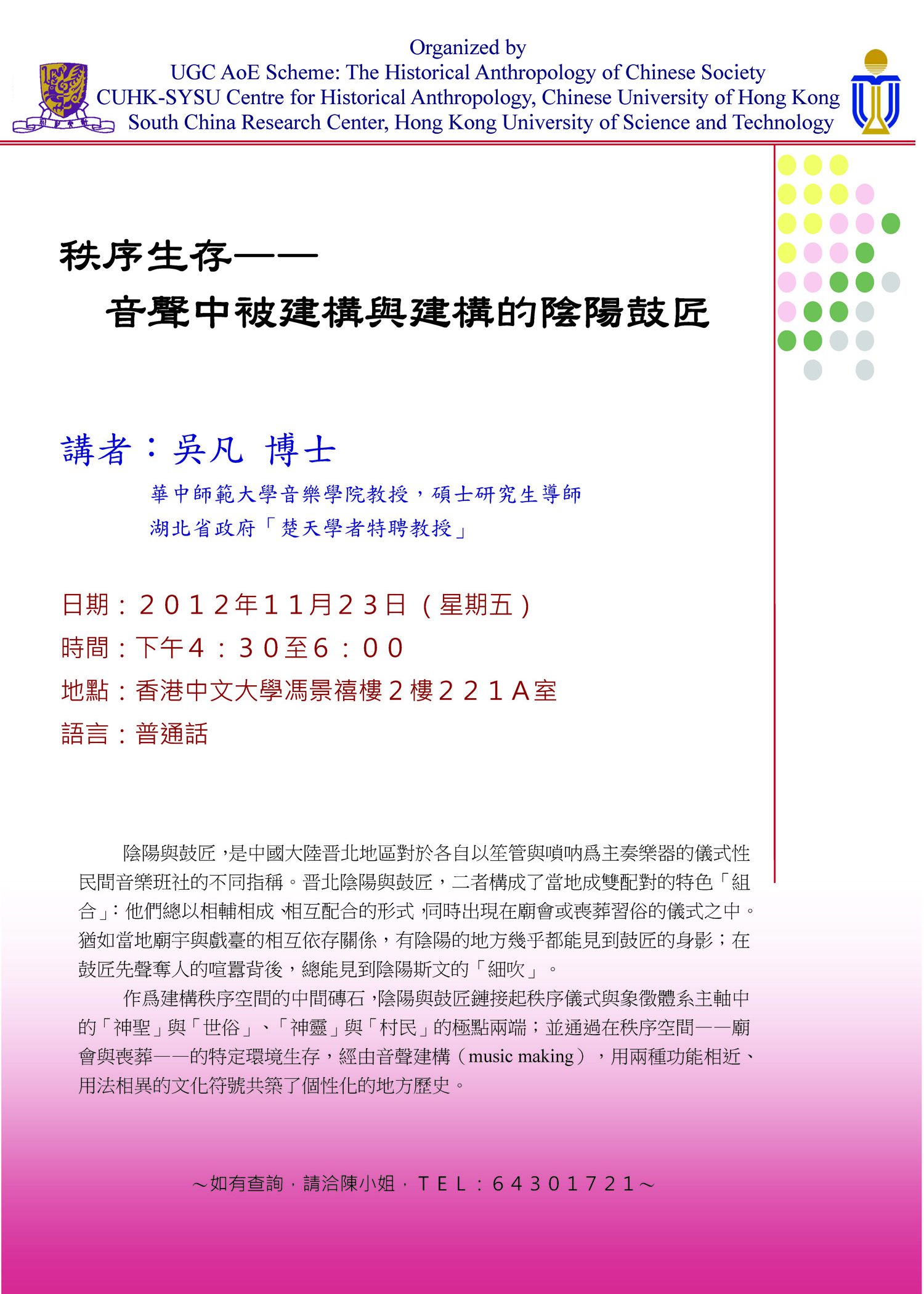 Organized by
UGC AoE Scheme: The Historical Anthropology of Chinese Society
CUHK-SYSU Centre for Historical Anthropology, Chinese University of Hong Kong
South China Research Center, Hong Kong University of Science and Technology

秩序生存——
音聲中被建構與建構的陰陽鼓匠

講者：吳凡 博士
華中師範大學音樂學院教授，碩士研究生導師
湖北省政府「楚天學者特聘教授」

日期：２０１２年１１月２３日（星期五）
時間：下午４：３０至６：００
地點：香港中文大學馮景禧樓２樓２２１Ａ室
語言：普通話

陰陽與鼓匠，是中國大陸晉北地區對於各自以笙管與嗩吶爲主奏樂器的儀式性民間音樂班社的不同指稱。晉北陰陽與鼓匠，二者構成了當地成雙配對的特色「組合」：他們總以相輔相成、相互配合的形式，同時出現在廟會或喪葬習俗的儀式之中。猶如當地廟宇與戲臺的相互依存關係，有陰陽的地方幾乎都能見到鼓匠的身影；在鼓匠先聲奪人的喧囂背後，總能見到陰陽斯文的「細吹」。

作爲建構秩序空間的中間磚石，陰陽與鼓匠鏈接起秩序儀式與象徵體系主軸中的「神聖」與「世俗」、「神靈」與「村民」的極點兩端；並通過在秩序空間——廟會與喪葬——的特定環境生存，經由音聲建構（music making），用兩種功能相近、用法相異的文化符號共築了個性化的地方歷史。

～如有查詢，請洽陳小姐，ＴＥＬ：６４３０１７２１～